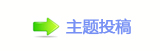 主题投稿